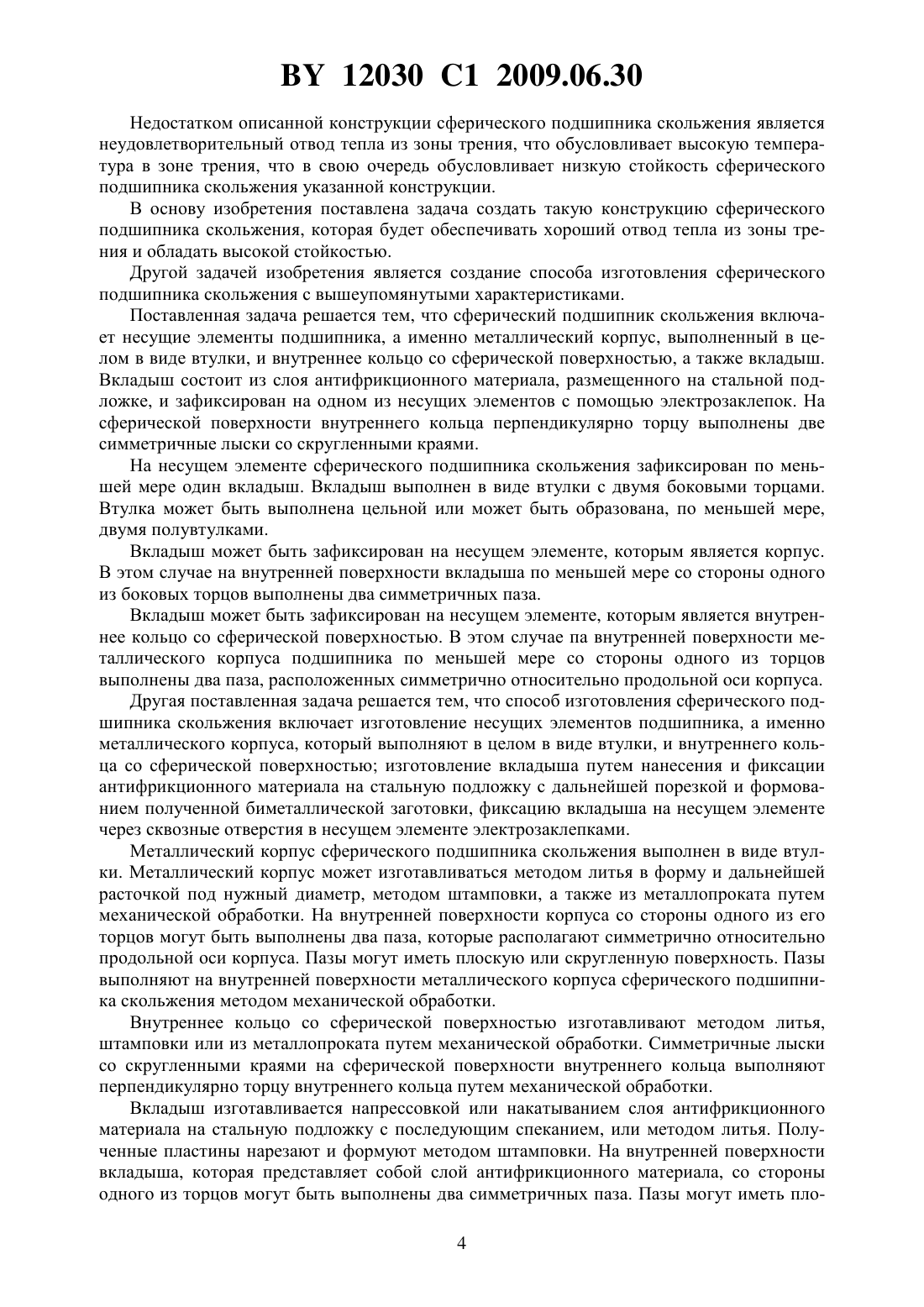 BY 12030 C1 2009.06.30

Недостатком описанной конструкции сферического подшипника скольжения является неудовлетворительный отвод тепла из зоны трения, что обусловливает высокую температура в зоне трения, что в свою очередь обусловливает низкую стойкость сферического подшипника скольжения указанной конструкции.

В основу изобретения поставлена задача создать такую конструкцию сферического подшипника скольжения, которая будет обеспечивать хороший отвод тепла из зоны трения и обладать высокой стойкостью.

Другой задачей изобретения является создание способа изготовления сферического подшипника скольжения с вышеупомянутыми характеристиками.

Поставленная задача решается тем, что сферический подшипник скольжения включает несущие элементы подшипника, а именно металлический корпус, выполненный в целом в виде втулки, и внутреннее кольцо со сферической поверхностью, а также вкладыш. Вкладыш состоит из слоя антифрикционного материала, размещенного на стальной подложке, и зафиксирован на одном из несущих элементов с помощью электрозаклепок. На сферической поверхности внутреннего кольца перпендикулярно торцу выполнены две симметричные лыски со скругленными краями.

На несущем элементе сферического подшипника скольжения зафиксирован по меньшей мере один вкладыш. Вкладыш выполнен в виде втулки с двумя боковыми торцами. Втулка может быть выполнена цельной или может быть образована, по меньшей мере, двумя полувтулками.

Вкладыш может быть зафиксирован на несущем элементе, которым является корпус. В этом случае на внутренней поверхности вкладыша по меньшей мере со стороны одного из боковых торцов выполнены два симметричных паза.

Вкладыш может быть зафиксирован на несущем элементе, которым является внутреннее кольцо со сферической поверхностью. В этом случае па внутренней поверхности металлического корпуса подшипника по меньшей мере со стороны одного из торцов выполнены два паза, расположенных симметрично относительно продольной оси корпуса.

Другая поставленная задача решается тем, что способ изготовления сферического подшипника скольжения включает изготовление несущих элементов подшипника, а именно металлического корпуса, который выполняют в целом в виде втулки, и внутреннего кольца со сферической поверхностью; изготовление вкладыша путем нанесения и фиксации антифрикционного материала на стальную подложку с дальнейшей порезкой и формованием полученной биметаллической заготовки, фиксацию вкладыша на несущем элементе через сквозные отверстия в несущем элементе электрозаклепками.

Металлический корпус сферического подшипника скольжения выполнен в виде втулки. Металлический корпус может изготавливаться методом литья в форму и дальнейшей расточкой под нужный диаметр, методом штамповки, а также из металлопроката путем механической обработки. На внутренней поверхности корпуса со стороны одного из его торцов могут быть выполнены два паза, которые располагают симметрично относительно продольной оси корпуса. Пазы могут иметь плоскую или скругленную поверхность. Пазы выполняют на внутренней поверхности металлического корпуса сферического подшипника скольжения методом механической обработки.

Внутреннее кольцо со сферической поверхностью изготавливают методом литья, штамповки или из металлопроката путем механической обработки. Симметричные лыски со скругленными краями на сферической поверхности внутреннего кольца выполняют перпендикулярно торцу внутреннего кольца путем механической обработки.

Вкладыш изготавливается напрессовкой или накатыванием слоя антифрикционного материала на стальную подложку с последующим спеканием, или методом литья. Полученные пластины нарезают и формуют методом штамповки. На внутренней поверхности вкладыша, которая представляет собой слой антифрикционного материала, со стороны одного из торцов могут быть выполнены два симметричных паза. Пазы могут иметь пло-

4